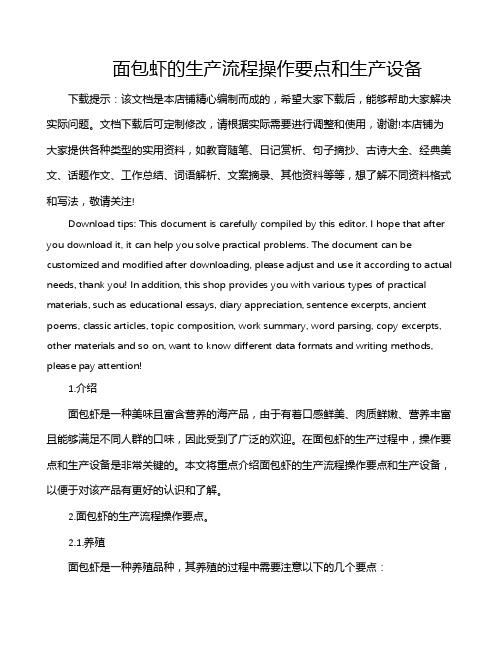 面包虾的生产流程操作要点和生产设备

下载提示：该文档是本店铺精心编制而成的，希望大家下载后，能够帮助大家解决实际问题。文档下载后可定制修改，请根据实际需要进行调整和使用，谢谢!本店铺为大家提供各种类型的实用资料，如教育随笔、日记赏析、句子摘抄、古诗大全、经典美文、话题作文、工作总结、词语解析、文案摘录、其他资料等等，想了解不同资料格式和写法，敬请关注!

Download tips: This document is carefully compiled by this editor. I hope that after you download it, it can help you solve practical problems. The document can be customized and modified after downloading, please adjust and use it according to actual needs, thank you! In addition, this shop provides you with various types of practical materials, such as educational essays, diary appreciation, sentence excerpts, ancient poems, classic articles, topic composition, work summary, word parsing, copy excerpts, other materials and so on, want to know different data formats and writing methods, please pay attention!

1.介绍

面包虾是一种美味且富含营养的海产品，由于有着口感鲜美、肉质鲜嫩、营养丰富且能够满足不同人群的口味，因此受到了广泛的欢迎。在面包虾的生产过程中，操作要点和生产设备是非常关键的。本文将重点介绍面包虾的生产流程操作要点和生产设备，以便于对该产品有更好的认识和了解。

2.面包虾的生产流程操作要点。

2.1.养殖

面包虾是一种养殖品种，其养殖的过程中需要注意以下的几个要点：